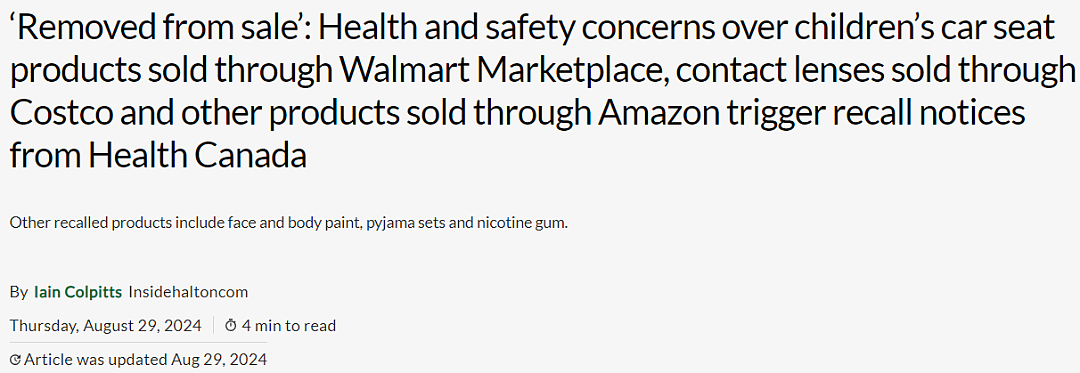 ‘Removed from sale’: Health and safety concerns over children’s car seat products sold through Walmart Marketplace, contact lenses sold through Costco and other products sold through Amazon trigger recall notices from Health Canada

Other recalled products include face and body paint, pyjama sets and nicotine gum.

By Iain Colpitts Insidehaltoncom

Thursday, August 29, 2024 | 4 min to read

Article was updated Aug 29, 2024